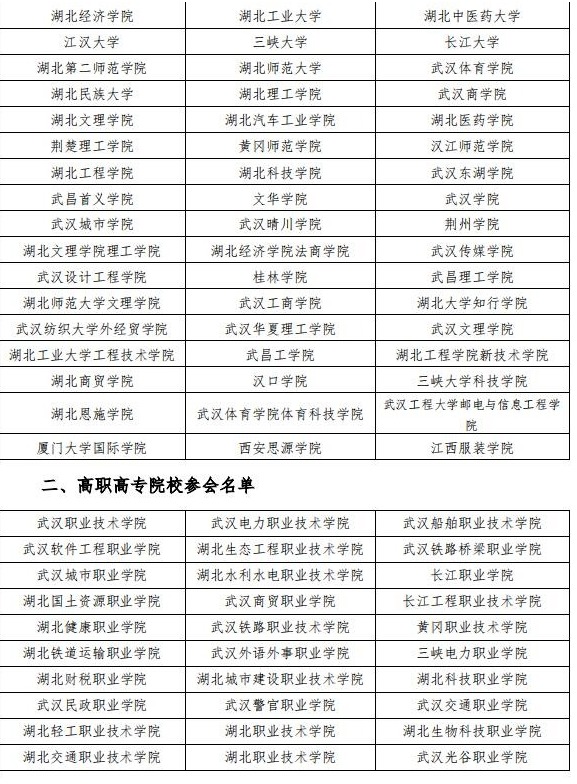 | 湖北经济学院 | 湖北工业大学 | 湖北中医药大学 |
|---|---|---|
| 江汉大学 | 三峡大学 | 长江大学 |
| 湖北第二师范学院 | 湖北师范大学 | 武汉体育学院 |
| 湖北民族大学 | 湖北理工学院 | 武汉商学院 |
| 湖北文理学院 | 湖北汽车工业学院 | 湖北医药学院 |
| 荆楚理工学院 | 黄冈师范学院 | 汉江师范学院 |
| 湖北工程学院 | 湖北科技学院 | 武汉东湖学院 |
| 武昌首义学院 | 文华学院 | 武汉学院 |
| 武汉城市学院 | 武汉晴川学院 | 荆州学院 |
| 湖北文理学院理工学院 | 湖北经济学院法商学院 | 武汉传媒学院 |
| 武汉设计工程学院 | 桂林学院 | 武昌理工学院 |
| 湖北师范大学文理学院 | 武汉工商学院 | 湖北大学知行学院 |
| 武汉纺织大学外经贸学院 | 武汉华夏理工学院 | 武汉文理学院 |
| 湖北工业大学工程技术学院 | 武昌工学院 | 湖北工程学院新技术学院 |
| 湖北商贸学院 | 汉口学院 | 三峡大学科技学院 |
| 湖北恩施学院 | 武汉体育学院体育科技学院 | 武汉工程大学邮电与信息工程学院 |
| 厦门大学国际学院 | 西安思源学院 | 江西服装学院 |

二、高职高专院校参会名单

| 武汉职业技术学院 | 武汉电力职业技术学院 | 武汉船舶职业技术学院 |
|---|---|---|
| 武汉软件工程职业学院 | 湖北生态工程职业技术学院 | 武汉铁路桥梁职业学院 |
| 武汉城市职业学院 | 湖北水利水电职业技术学院 | 长江职业学院 |
| 湖北国土资源职业学院 | 武汉商贸职业学院 | 长江工程职业技术学院 |
| 湖北健康职业学院 | 武汉铁路职业技术学院 | 黄冈职业技术学院 |
| 湖北铁道运输职业学院 | 武汉外语外事职业学院 | 三峡电力职业学院 |
| 湖北财税职业学院 | 湖北城市建设职业技术学院 | 湖北科技职业学院 |
| 武汉民政职业学院 | 武汉警官职业学院 | 武汉交通职业学院 |
| 湖北轻工职业技术学院 | 湖北职业技术学院 | 湖北生物科技职业学院 |
| 湖北交通职业技术学院 | 湖北职业技术学院 | 武汉光谷职业学院 |